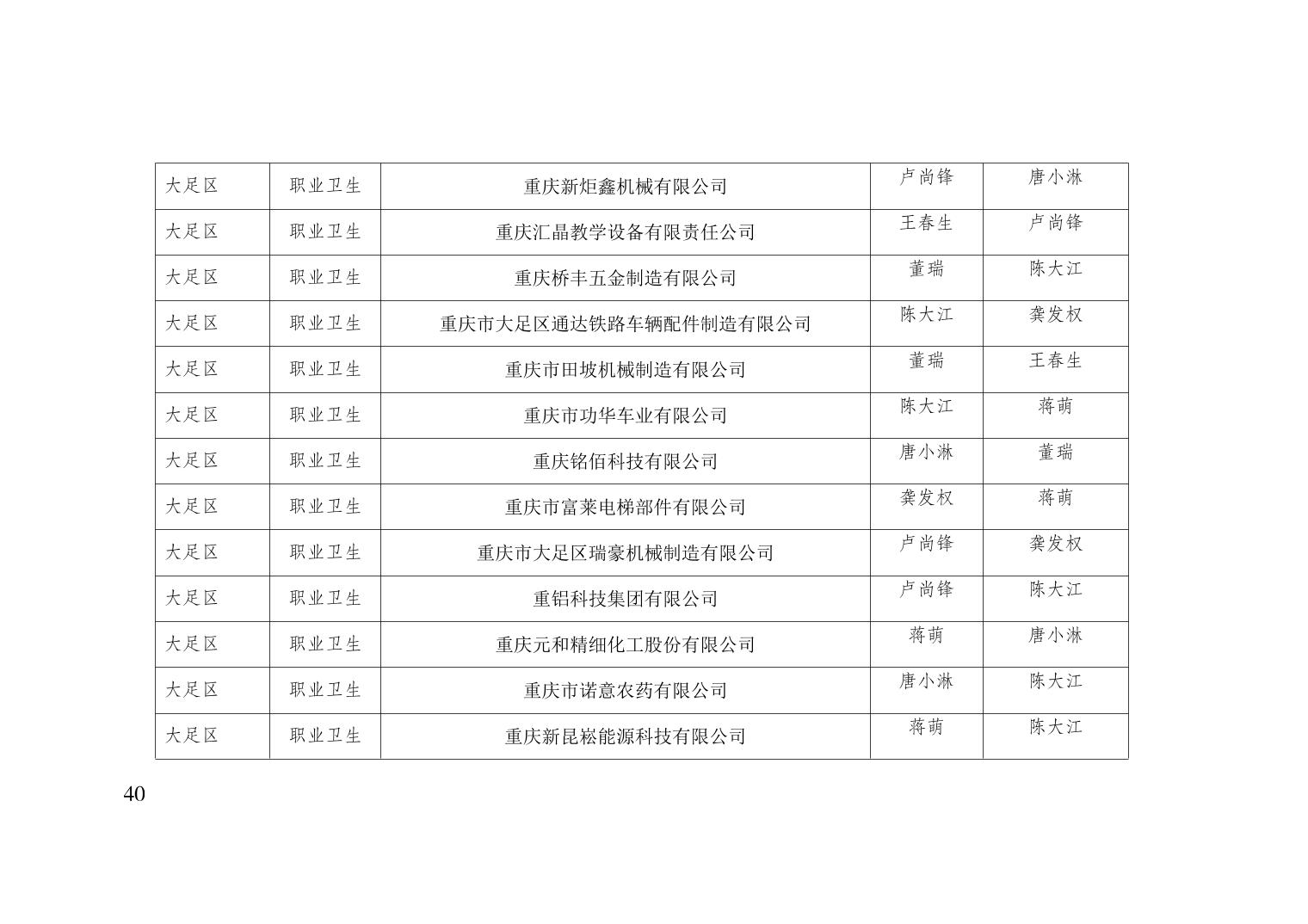 | 大足区 | 职业卫生 | 重庆新炬鑫机械有限公司 | 卢尚锋 | 唐小淋 |
|---|---|---|---|---|
| 大足区 | 职业卫生 | 重庆汇晶教学设备有限责任公司 | 王春生 | 卢尚锋 |
| 大足区 | 职业卫生 | 重庆桥丰五金制造有限公司 | 董瑞 | 陈大江 |
| 大足区 | 职业卫生 | 重庆市大足区通达铁路车辆配件制造有限公司 | 陈大江 | 龚发权 |
| 大足区 | 职业卫生 | 重庆市田坡机械制造有限公司 | 董瑞 | 王春生 |
| 大足区 | 职业卫生 | 重庆市功华车业有限公司 | 陈大江 | 蒋萌 |
| 大足区 | 职业卫生 | 重庆铭佰科技有限公司 | 唐小淋 | 董瑞 |
| 大足区 | 职业卫生 | 重庆市富莱电梯部件有限公司 | 龚发权 | 蒋萌 |
| 大足区 | 职业卫生 | 重庆市大足区瑞豪机械制造有限公司 | 卢尚锋 | 龚发权 |
| 大足区 | 职业卫生 | 重铝科技集团有限公司 | 卢尚锋 | 陈大江 |
| 大足区 | 职业卫生 | 重庆元和精细化工股份有限公司 | 蒋萌 | 唐小淋 |
| 大足区 | 职业卫生 | 重庆市诺意农药有限公司 | 唐小淋 | 陈大江 |
| 大足区 | 职业卫生 | 重庆新昆崧能源科技有限公司 | 蒋萌 | 陈大江 |

40